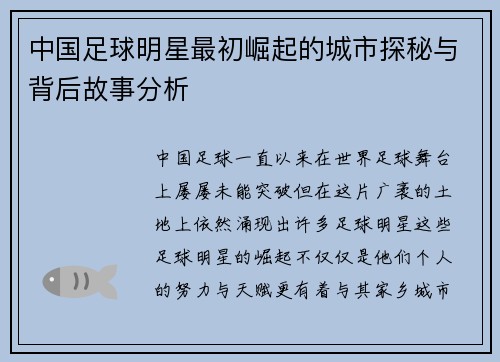 中国足球明星最初崛起的城市探秘与背后故事分析

中国足球一直以来在世界足球舞台上屡屡未能突破但在这片广袤的土地上依然涌现出许多足球明星这些足球明星的崛起不仅仅是他们个人的努力与天赋更有着与其家乡城市